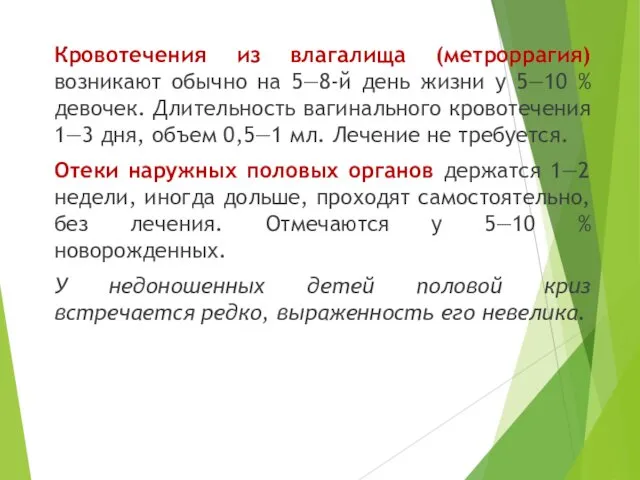 Кровотечения из влагалища (метроррагия) возникают обычно на 5—8-й день жизни у 5—10 % девочек. Длительность вагинального кровотечения 1—3 дня, объем 0,5—1 мл. Лечение не требуется.

Отеки наружных половых органов держатся 1—2 недели, иногда дольше, проходят самостоятельно, без лечения. Отмечаются у 5—10 % новорожденных.

У недоношенных детей половой криз встречается редко, выраженность его невелика.